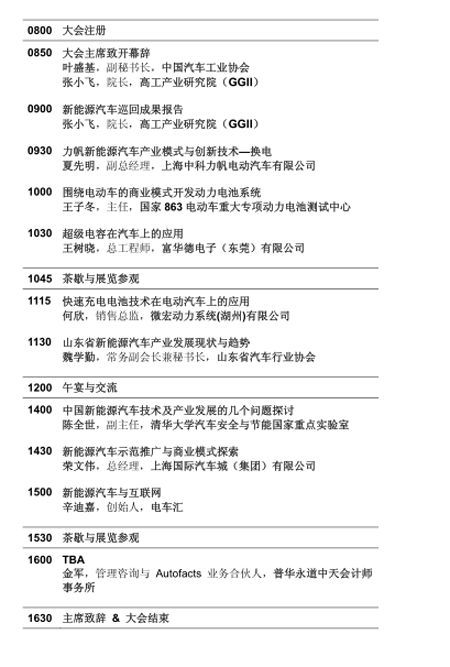 0800 大会注册

0850 大会主席致开幕辞
叶盛基，副秘书长，中国汽车工业协会
张小飞，院长，高工产业研究院（GGII）

0900 新能源汽车巡回成果报告
张小飞，院长，高工产业研究院（GGII）

0930 力帆新能源汽车产业模式与创新技术—换电
夏先明，副总经理，上海中科力帆电动汽车有限公司

1000 围绕电动车的商业模式开发动力电池系统
王子冬，主任，国家 863 电动车重大专项动力电池测试中心

1030 超级电容在汽车上的应用
王树晓，总工程师，富华德电子（东莞）有限公司

1045 茶歇与展览参观

1115 快速充电电池技术在电动汽车上的应用
何欣，销售总监，微宏动力系统(湖州)有限公司

1130 山东省新能源汽车产业发展现状与趋势
魏学勤，常务副会长兼秘书长，山东省汽车行业协会

1200 午宴与交流

1400 中国新能源汽车技术及产业发展的几个问题探讨
陈全世，副主任，清华大学汽车安全与节能国家重点实验室

1430 新能源汽车示范推广与商业模式探索
荣文伟，总经理，上海国际汽车城（集团）有限公司

1500 新能源汽车与互联网
辛迪嘉，创始人，电车汇

1530 茶歇与展览参观

1600 TBA
金军，管理咨询与 Autofacts 业务合伙人，普华永道中天会计师事务所

1630 主席致辞 & 大会结束